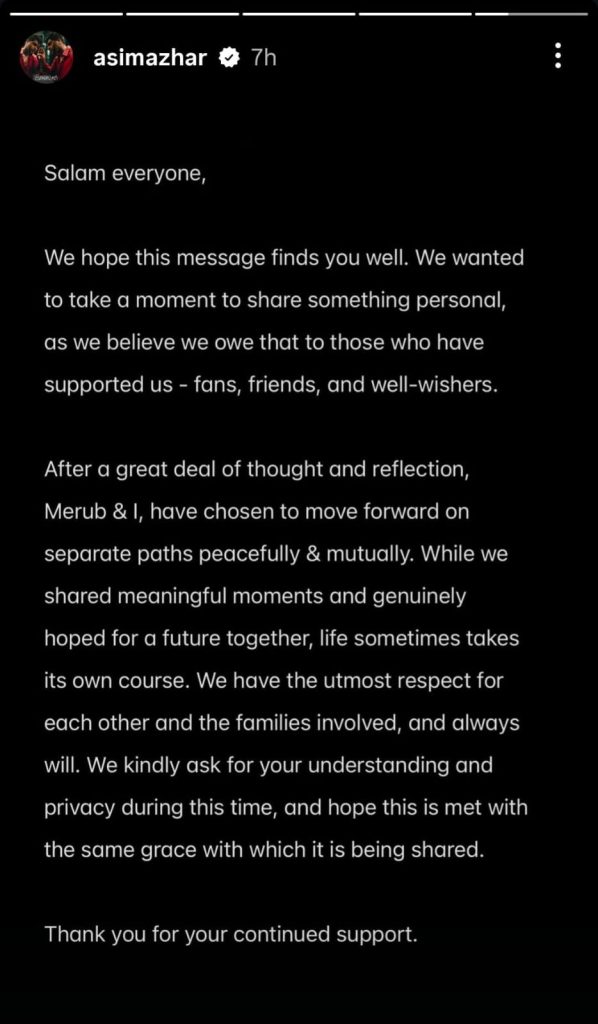 asimazhar 7h

Salam everyone,

We hope this message finds you well. We wanted to take a moment to share something personal, as we believe we owe that to those who have supported us - fans, friends, and well-wishers.

After a great deal of thought and reflection, Merub & I, have chosen to move forward on separate paths peacefully & mutually. While we shared meaningful moments and genuinely hoped for a future together, life sometimes takes its own course. We have the utmost respect for each other and the families involved, and always will. We kindly ask for your understanding and privacy during this time, and hope this is met with the same grace with which it is being shared.

Thank you for your continued support.